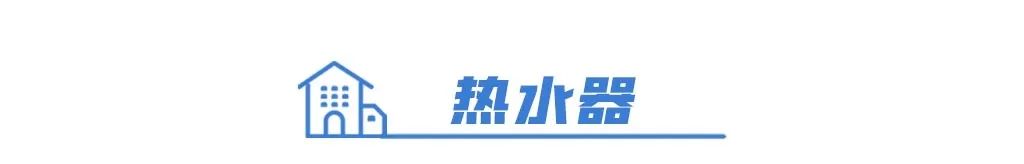 热水器